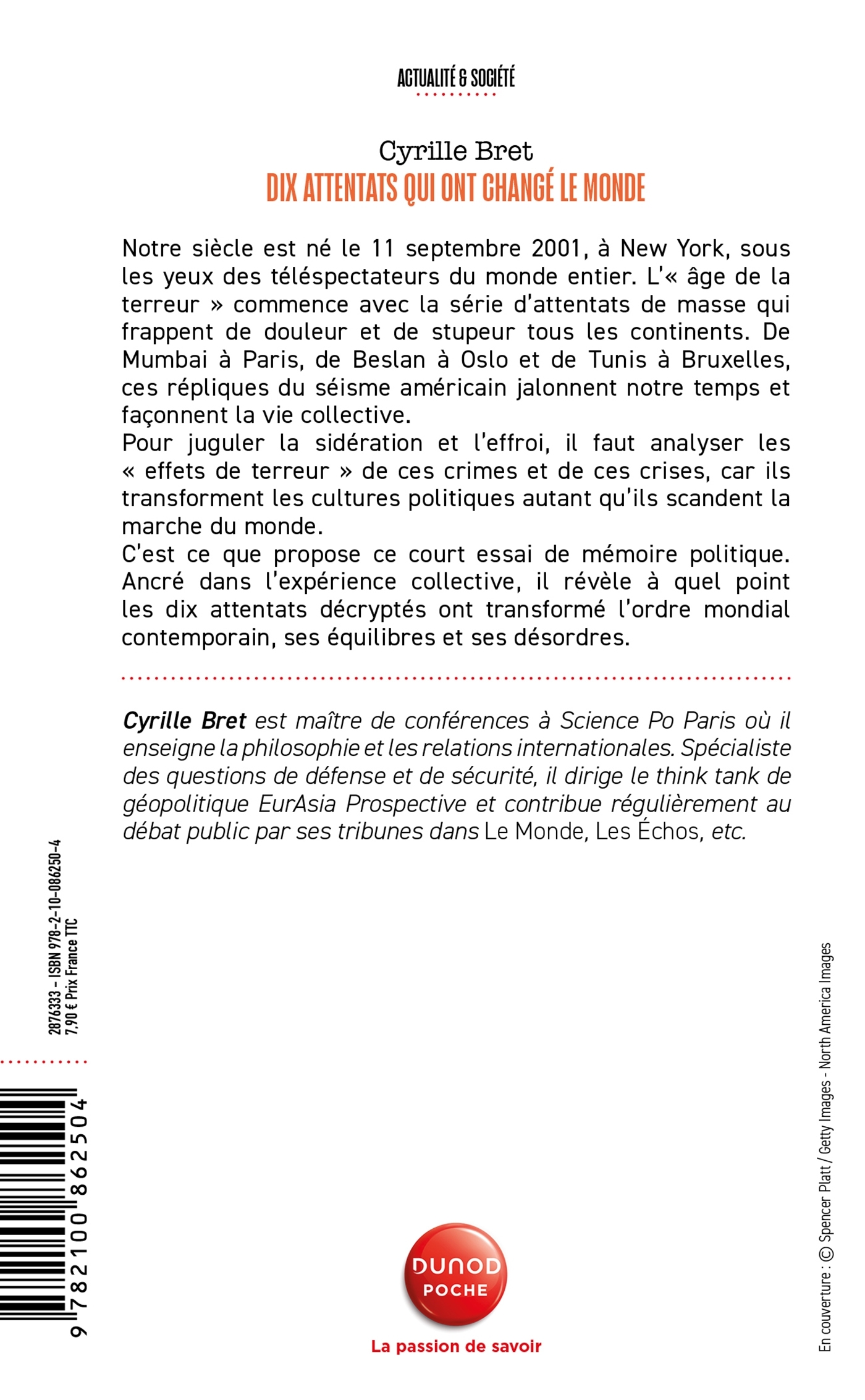 ACTUALITÉ & SOCIÉTÉ

Cyrille Bret
DIX ATTENTATS QUI ONT CHANGÉ LE MONDE

Notre siècle est né le 11 septembre 2001, à New York, sous les yeux des téléspectateurs du monde entier. L'« âge de la terreur » commence avec la série d'attentats de masse qui frappent de douleur et de stupeur tous les continents. De Mumbai à Paris, de Beslan à Oslo et de Tunis à Bruxelles, ces répliques du séisme américain jalonnent notre temps et façonnent la vie collective.
Pour juguler la sidération et l'effroi, il faut analyser les « effets de terreur » de ces crimes et de ces crises, car ils transforment les cultures politiques autant qu'ils scandent la marche du monde.
C'est ce que propose ce court essai de mémoire politique. Ancré dans l'expérience collective, il révèle à quel point les dix attentats décryptés ont transformé l'ordre mondial contemporain, ses équilibres et ses désordres.

Cyrille Bret est maître de conférences à Science Po Paris où il enseigne la philosophie et les relations internationales. Spécialiste des questions de défense et de sécurité, il dirige le think tank de géopolitique EurAsia Prospective et contribue régulièrement au débat public par ses tribunes dans Le Monde, Les Échos, etc.

2876333 – ISBN 978-2-10-086250-4
7,90 € Prix France TTC

9 782100 862504

DUNOD
POCHE
La passion de savoir

En couverture : © Spencer Platt / Getty Images - North America Images